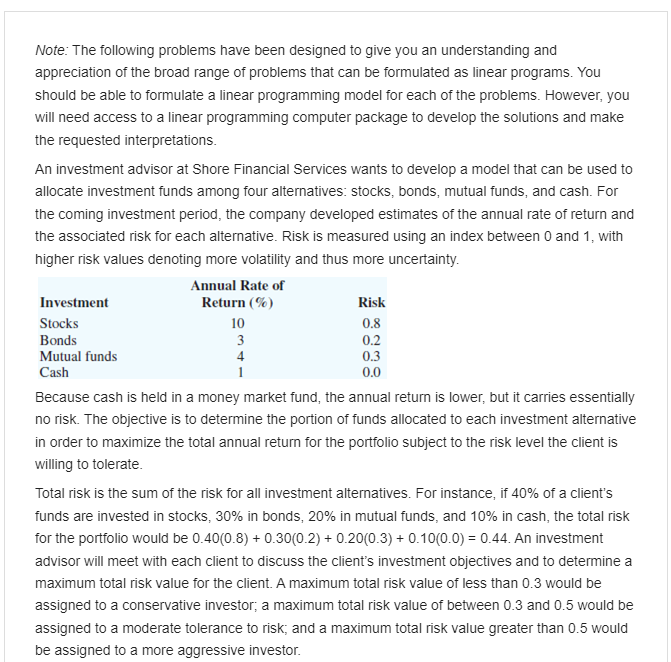 Note: The following problems have been designed to give you an understanding and appreciation of the broad range of problems that can be formulated as linear programs. You should be able to formulate a linear programming model for each of the problems. However, you will need access to a linear programming computer package to develop the solutions and make the requested interpretations.

An investment advisor at Shore Financial Services wants to develop a model that can be used to allocate investment funds among four alternatives: stocks, bonds, mutual funds, and cash. For the coming investment period, the company developed estimates of the annual rate of return and the associated risk for each alternative. Risk is measured using an index between 0 and 1, with higher risk values denoting more volatility and thus more uncertainty.

| Investment | Annual Rate of Return (%) | Risk |
|---|---|---|
| Stocks | 10 | 0.8 |
| Bonds | 3 | 0.2 |
| Mutual funds | 4 | 0.3 |
| Cash | 1 | 0.0 |

Because cash is held in a money market fund, the annual return is lower, but it carries essentially no risk. The objective is to determine the portion of funds allocated to each investment alternative in order to maximize the total annual return for the portfolio subject to the risk level the client is willing to tolerate.

Total risk is the sum of the risk for all investment alternatives. For instance, if 40% of a client's funds are invested in stocks, 30% in bonds, 20% in mutual funds, and 10% in cash, the total risk for the portfolio would be $0.40(0.8) + 0.30(0.2) + 0.20(0.3) + 0.10(0.0) = 0.44$. An investment advisor will meet with each client to discuss the client's investment objectives and to determine a maximum total risk value for the client. A maximum total risk value of less than 0.3 would be assigned to a conservative investor; a maximum total risk value of between 0.3 and 0.5 would be assigned to a moderate tolerance to risk; and a maximum total risk value greater than 0.5 would be assigned to a more aggressive investor.